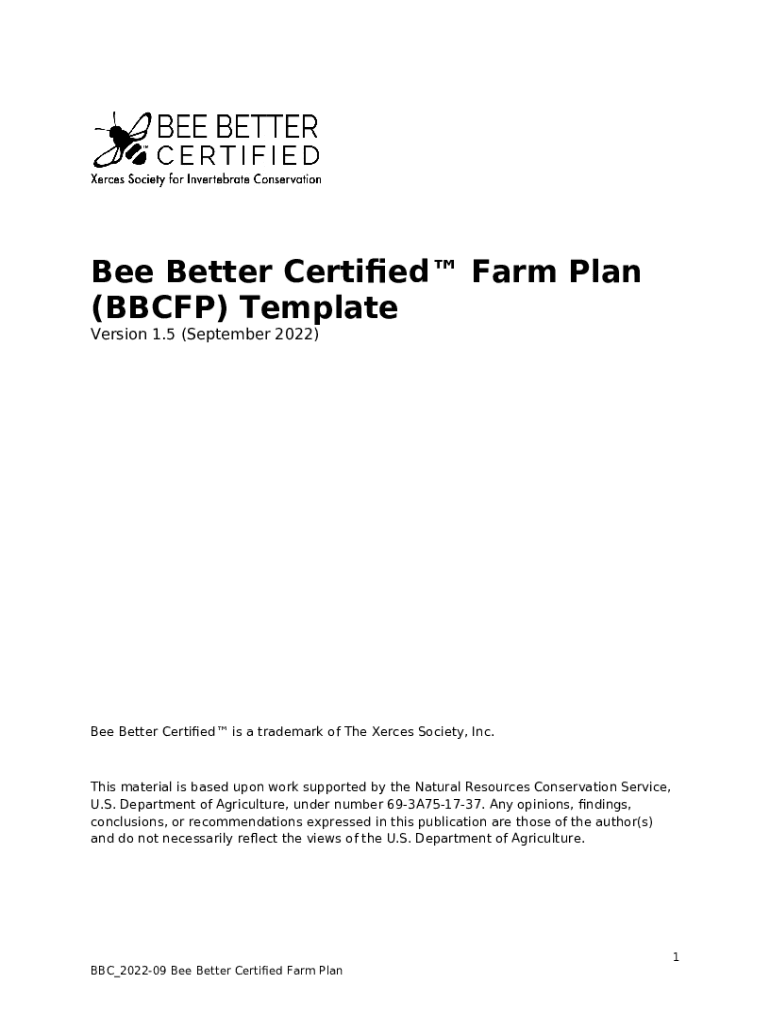 BEE BETTER
CERTIFIED
Xerces Society for Invertebrate Conservation

Bee Better Certified™ Farm Plan (BBCFP) Template

Version 1.5 (September 2022)

Bee Better Certified™ is a trademark of The Xerces Society, Inc.

This material is based upon work supported by the Natural Resources Conservation Service, U.S. Department of Agriculture, under number 69-3A75-17-37. Any opinions, findings, conclusions, or recommendations expressed in this publication are those of the author(s) and do not necessarily reflect the views of the U.S. Department of Agriculture.

1

BBC_2022-09 Bee Better Certified Farm Plan